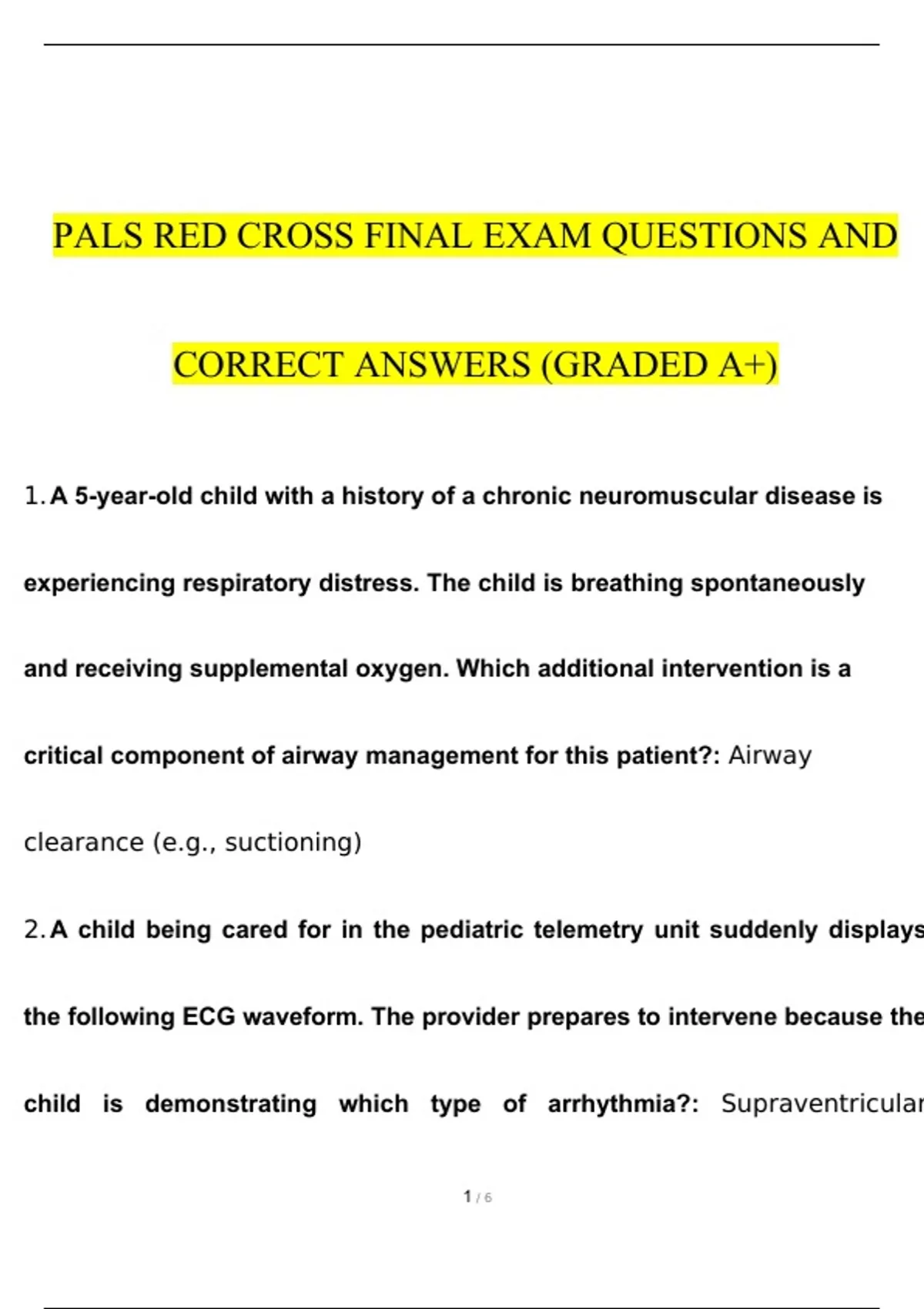 PALS RED CROSS FINAL EXAM QUESTIONS AND CORRECT ANSWERS (GRADED A+)

1. A 5-year-old child with a history of a chronic neuromuscular disease is experiencing respiratory distress. The child is breathing spontaneously and receiving supplemental oxygen. Which additional intervention is a critical component of airway management for this patient?: Airway clearance (e.g., suctioning)

2. A child being cared for in the pediatric telemetry unit suddenly displays the following ECG waveform. The provider prepares to intervene because the child is demonstrating which type of arrhythmia?: Supraventricular

1 / 6